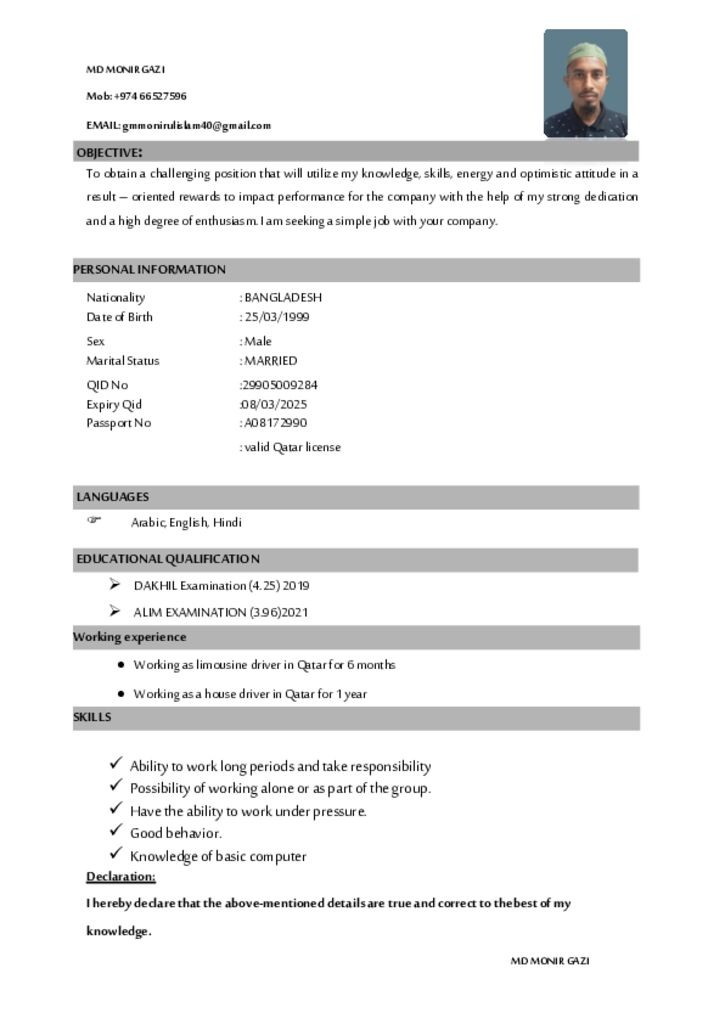 MD MONIR GAZI

Mob: +974 66527596

EMAIL: gmmonirulislam40@gmail.com

OBJECTIVE:

To obtain a challenging position that will utilize my knowledge, skills, energy and optimistic attitude in a result – oriented rewards to impact performance for the company with the help of my strong dedication and a high degree of enthusiasm. I am seeking a simple job with your company.

PERSONAL INFORMATION

Nationality : BANGLADESH
Date of Birth : 25/03/1999
Sex : Male
Marital Status : MARRIED
QID No :29905009284
Expiry Qid :08/03/2025
Passport No : A08172990
: valid Qatar license

LANGUAGES

☞ Arabic, English, Hindi

EDUCATIONAL QUALIFICATION

➢ DAKHIL Examination (4.25) 2019
➢ ALIM EXAMINATION (3.96)2021

Working experience

• Working as limousine driver in Qatar for 6 months
• Working as a house driver in Qatar for 1 year

SKILLS

✓ Ability to work long periods and take responsibility
✓ Possibility of working alone or as part of the group.
✓ Have the ability to work under pressure.
✓ Good behavior.
✓ Knowledge of basic computer

Declaration:

I hereby declare that the above-mentioned details are true and correct to the best of my knowledge.

MD MONIR GAZI